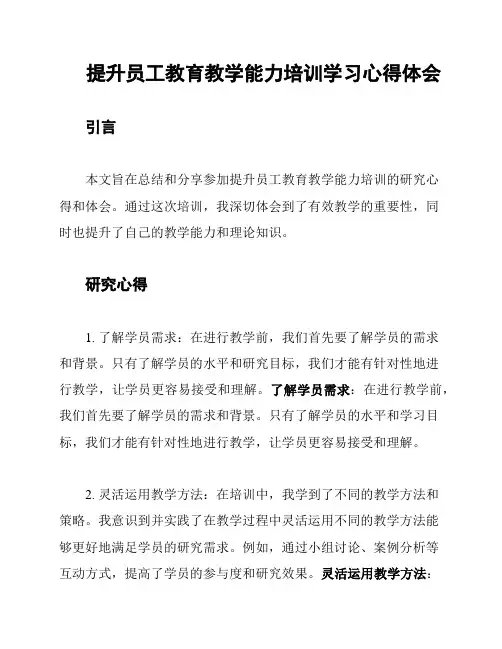 提升员工教育教学能力培训学习心得体会

引言

本文旨在总结和分享参加提升员工教育教学能力培训的研究心得和体会。通过这次培训，我深切体会到了有效教学的重要性，同时也提升了自己的教学能力和理论知识。

研究心得

1. 了解学员需求：在进行教学前，我们首先要了解学员的需求和背景。只有了解学员的水平和研究目标，我们才能有针对性地进行教学，让学员更容易接受和理解。了解学员需求：在进行教学前，我们首先要了解学员的需求和背景。只有了解学员的水平和学习目标，我们才能有针对性地进行教学，让学员更容易接受和理解。

2. 灵活运用教学方法：在培训中，我学到了不同的教学方法和策略。我意识到并实践了在教学过程中灵活运用不同的教学方法能够更好地满足学员的研究需求。例如，通过小组讨论、案例分析等互动方式，提高了学员的参与度和研究效果。灵活运用教学方法：